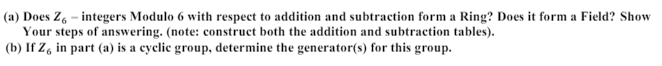 (a) Does $Z_6$ – integers Modulo 6 with respect to addition and subtraction form a Ring? Does it form a Field? Show Your steps of answering. (note: construct both the addition and subtraction tables).
(b) If $Z_6$ in part (a) is a cyclic group, determine the generator(s) for this group.